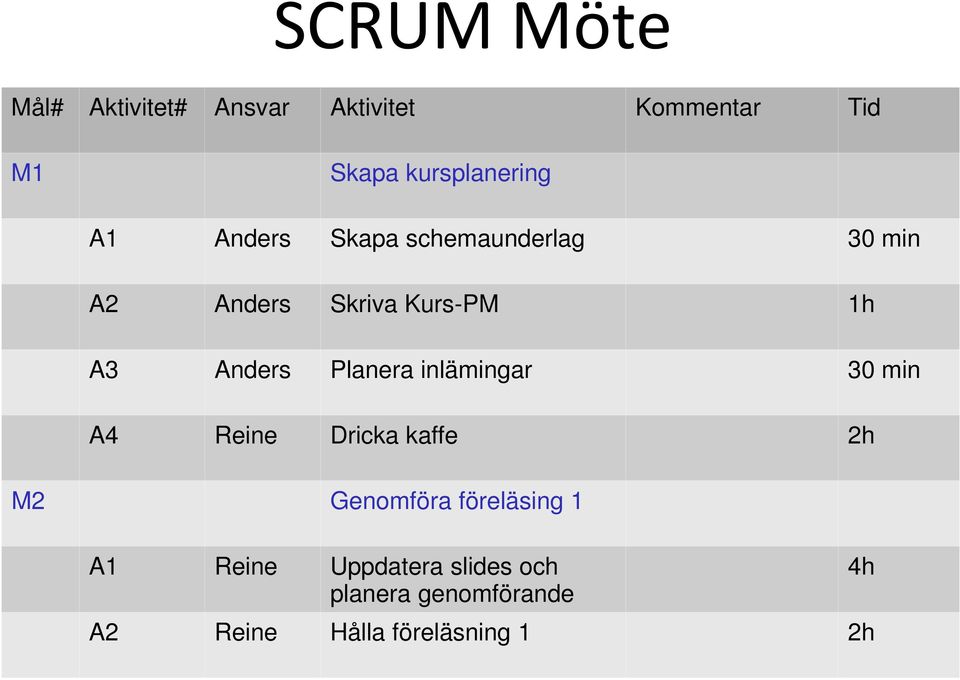 SCRUM Möte

| Mål# | Aktivitet# | Ansvar | Aktivitet | Kommentar | Tid |
|---|---|---|---|---|---|
| M1 | | | Skapa kursplanering | | |
| | A1 | Anders | Skapa schemaunderlag | | 30 min |
| | A2 | Anders | Skriva Kurs-PM | | 1h |
| | A3 | Anders | Planera inlämingar | | 30 min |
| | A4 | Reine | Dricka kaffe | | 2h |
| M2 | | | Genomföra föreläsing 1 | | |
| | A1 | Reine | Uppdatera slides och planera genomförande | | 4h |
| | A2 | Reine | Hålla föreläsning 1 | | 2h |